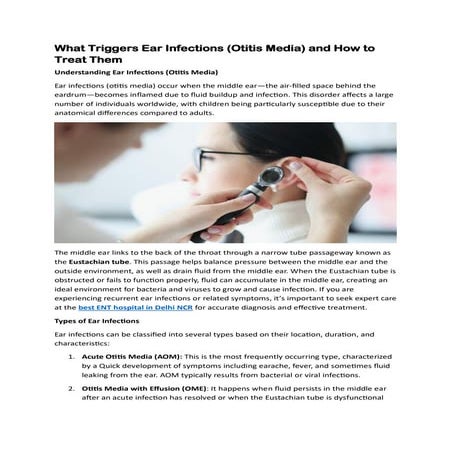 What Triggers Ear Infections (Otitis Media) and How to Treat Them

Understanding Ear Infections (Otitis Media)

Ear infections (otitis media) occur when the middle ear—the air-filled space behind the eardrum—becomes inflamed due to fluid buildup and infection. This disorder affects a large number of individuals worldwide, with children being particularly susceptible due to their anatomical differences compared to adults.

The middle ear links to the back of the throat through a narrow tube passageway known as the Eustachian tube. This passage helps balance pressure between the middle ear and the outside environment, as well as drain fluid from the middle ear. When the Eustachian tube is obstructed or fails to function properly, fluid can accumulate in the middle ear, creating an ideal environment for bacteria and viruses to grow and cause infection. If you are experiencing recurrent ear infections or related symptoms, it's important to seek expert care at the best ENT hospital in Delhi NCR for accurate diagnosis and effective treatment.

Types of Ear Infections

Ear infections can be classified into several types based on their location, duration, and characteristics:

1. Acute Otitis Media (AOM): This is the most frequently occurring type, characterized by a Quick development of symptoms including earache, fever, and sometimes fluid leaking from the ear. AOM typically results from bacterial or viral infections.

2. Otitis Media with Effusion (OME): It happens when fluid persists in the middle ear after an acute infection has resolved or when the Eustachian tube is dysfunctional